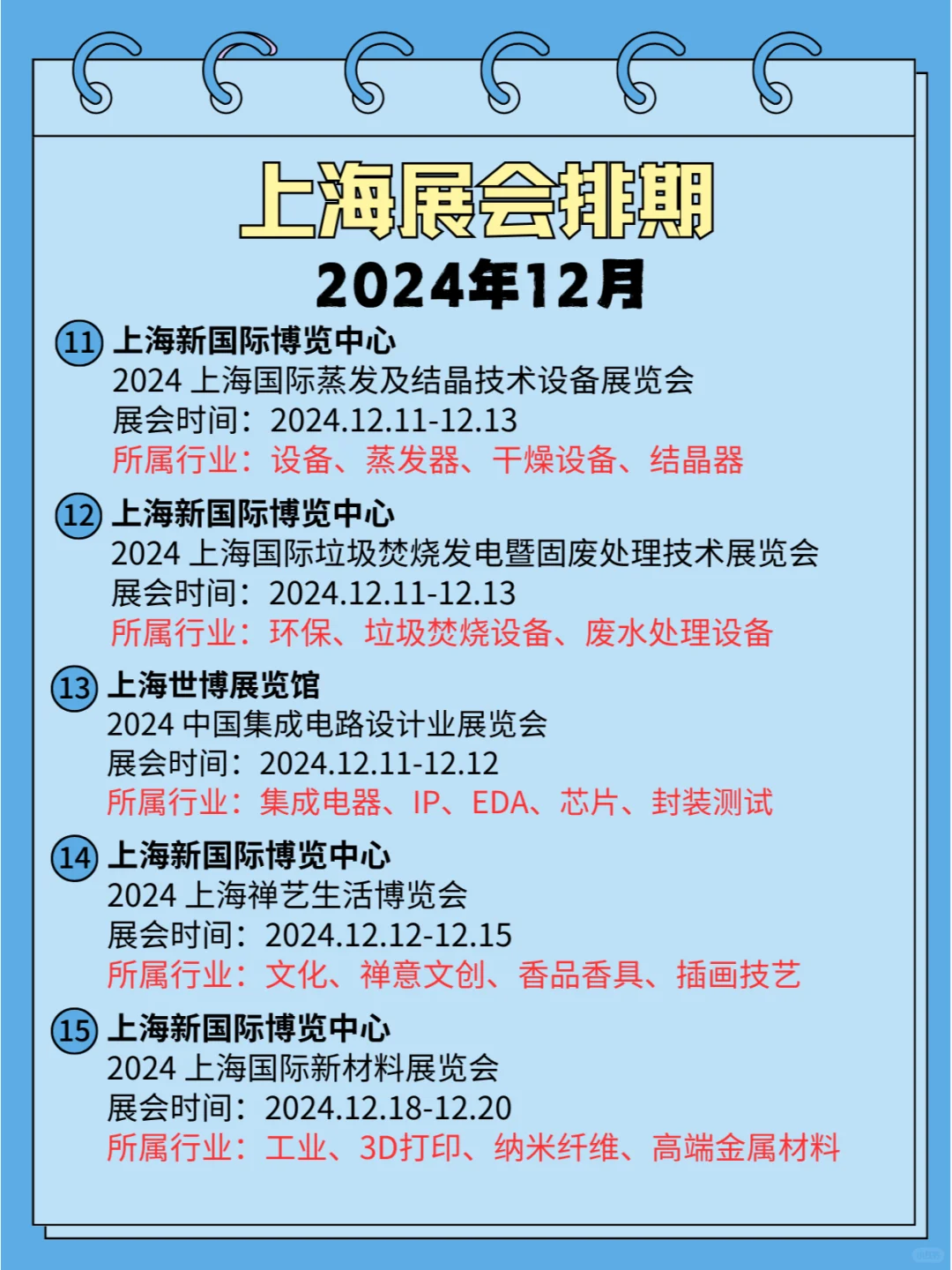 上海展会排期
2024年12月

11 上海新国际博览中心
2024 上海国际蒸发及结晶技术设备展览会
展会时间：2024.12.11-12.13
所属行业：设备、蒸发器、干燥设备、结晶器

12 上海新国际博览中心
2024 上海国际垃圾焚烧发电暨固废处理技术展览会
展会时间：2024.12.11-12.13
所属行业：环保、垃圾焚烧设备、废水处理设备

13 上海世博展览馆
2024 中国集成电路设计业展览会
展会时间：2024.12.11-12.12
所属行业：集成电器、IP、EDA、芯片、封装测试

14 上海新国际博览中心
2024 上海禅艺生活博览会
展会时间：2024.12.12-12.15
所属行业：文化、禅意文创、香品香具、插画技艺

15 上海新国际博览中心
2024 上海国际新材料展览会
展会时间：2024.12.18-12.20
所属行业：工业、3D打印、纳米纤维、高端金属材料